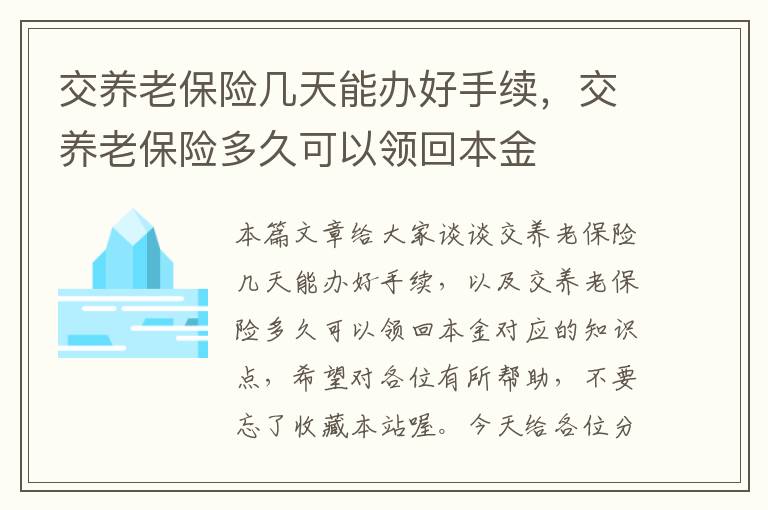 交养老保险几天能办好手续，交养老保险多久可以领回本金

本篇文章给大家谈谈交养老保险几天能办好手续，以及交养老保险多久可以领回本金对应的知识点，希望对各位有所帮助，不要忘了收藏本站喔。今天给各位分